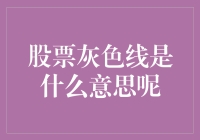 股票灰色线是什么意思呢